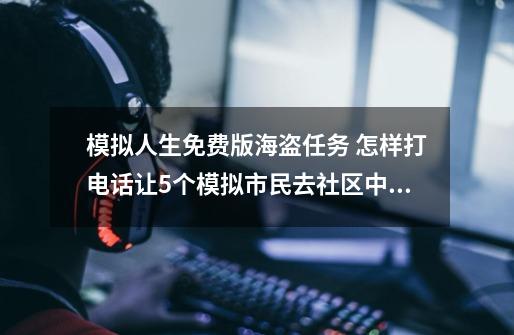 模拟人生免费版海盗任务 怎样打电话让5个模拟市民去社区中...